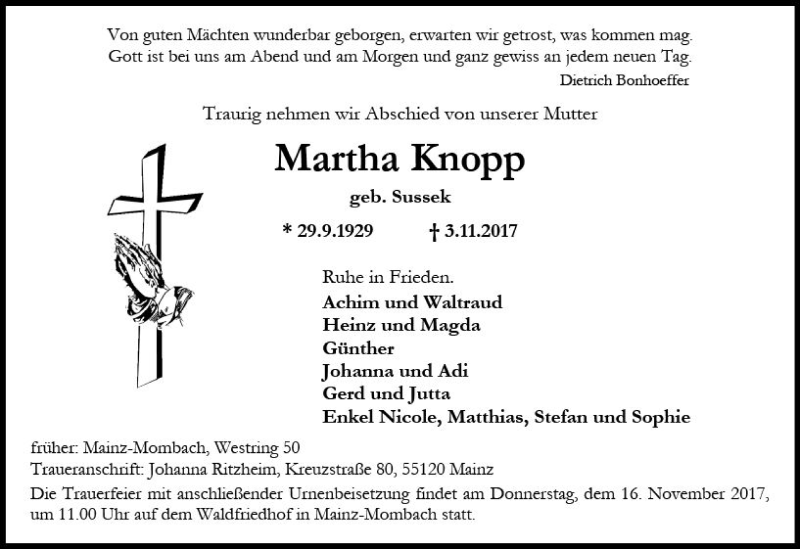 Von guten Mächten wunderbar geborgen, erwarten wir getrost, was kommen mag.
Gott ist bei uns am Abend und am Morgen und ganz gewiss an jedem neuen Tag.
Dietrich Bonhoeffer

Traurig nehmen wir Abschied von unserer Mutter

Martha Knopp
geb. Sussek

* 29.9.1929 † 3.11.2017

Ruhe in Frieden.
Achim und Waltraud
Heinz und Magda
Günther
Johanna und Adi
Gerd und Jutta
Enkel Nicole, Matthias, Stefan und Sophie

früher: Mainz-Mombach, Westring 50
Traueranschrift: Johanna Ritzheim, Kreuzstraße 80, 55120 Mainz
Die Trauerfeier mit anschließender Urnenbeisetzung findet am Donnerstag, dem 16. November 2017, um 11.00 Uhr auf dem Waldfriedhof in Mainz-Mombach statt.